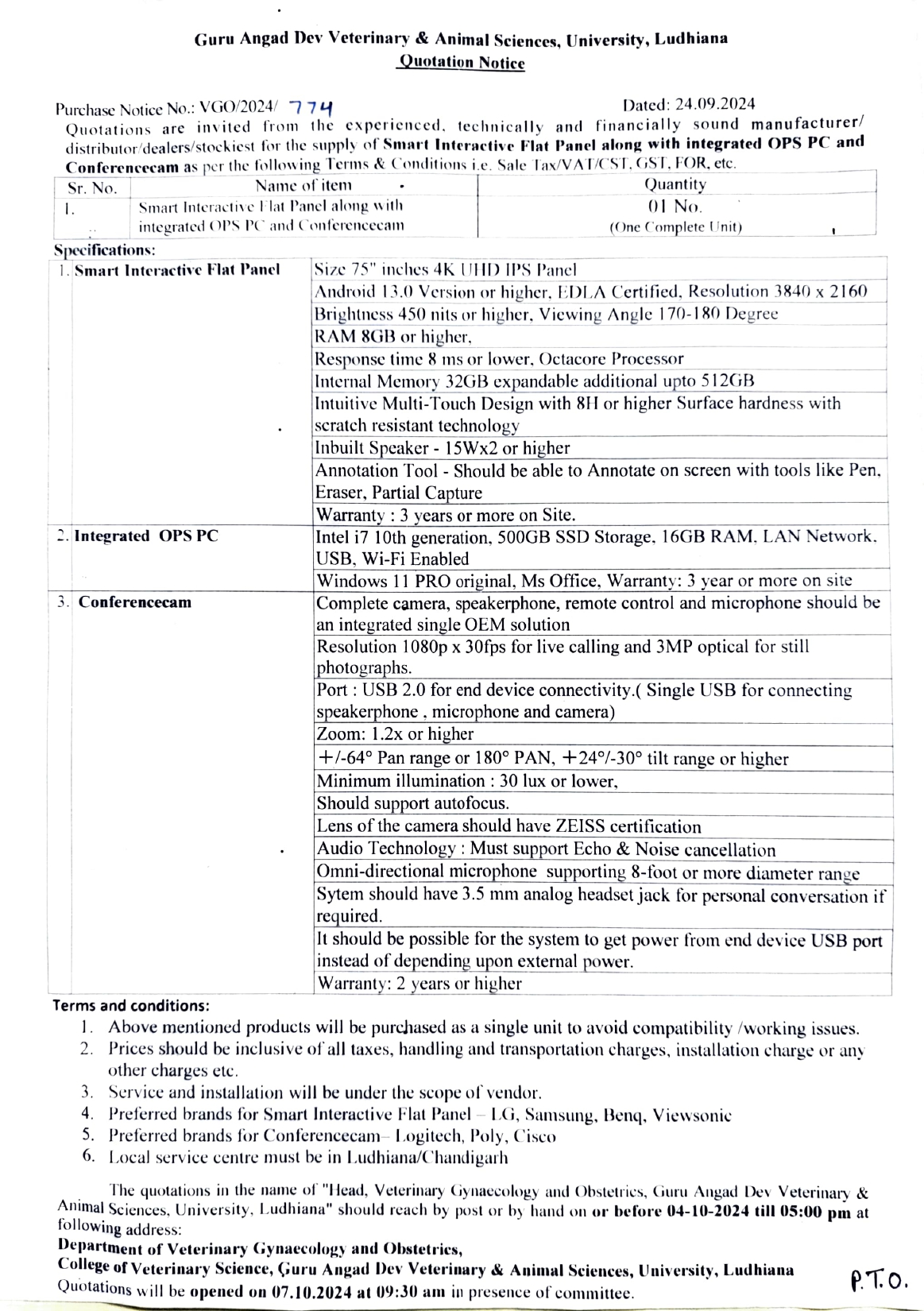 Guru Angad Dev Veterinary & Animal Sciences, University, Ludhiana
Quotation Notice

Purchase Notice No.: VGO/2024/ 774
Dated: 24.09.2024

Quotations are invited from the experienced, technically and financially sound manufacturer/ distributor/dealers/stockiest for the supply of Smart Interactive Flat Panel along with integrated OPS PC and Conferencecam as per the following Terms & Conditions i.e. Sale Tax/VAT/CST, GST, FOR, etc.

| Sr. No. | Name of item | Quantity |
|---|---|---|
| 1. | Smart Interactive Flat Panel along with integrated OPS PC and Conferencecam | 01 No. (One Complete Unit) |

Specifications:

| | |
|---|---|
| 1. Smart Interactive Flat Panel | Size 75" inches 4K UHD IPS Panel |
| | Android 13.0 Version or higher, EDLA Certified, Resolution 3840 x 2160 |
| | Brightness 450 nits or higher, Viewing Angle 170-180 Degree |
| | RAM 8GB or higher, |
| | Response time 8 ms or lower, Octacore Processor |
| | Internal Memory 32GB expandable additional upto 512GB |
| | Intuitive Multi-Touch Design with 8H or higher Surface hardness with scratch resistant technology |
| | Inbuilt Speaker - 15Wx2 or higher |
| | Annotation Tool - Should be able to Annotate on screen with tools like Pen, Eraser, Partial Capture |
| | Warranty : 3 years or more on Site. |
| 2. Integrated OPS PC | Intel i7 10th generation, 500GB SSD Storage, 16GB RAM, LAN Network, USB, Wi-Fi Enabled |
| | Windows 11 PRO original, Ms Office, Warranty: 3 year or more on site |
| 3. Conferencecam | Complete camera, speakerphone, remote control and microphone should be an integrated single OEM solution |
| | Resolution 1080p x 30fps for live calling and 3MP optical for still photographs. |
| | Port : USB 2.0 for end device connectivity.( Single USB for connecting speakerphone , microphone and camera) |
| | Zoom: 1.2x or higher |
| | +/-64° Pan range or 180° PAN, +24°/-30° tilt range or higher |
| | Minimum illumination : 30 lux or lower, |
| | Should support autofocus. |
| | Lens of the camera should have ZEISS certification |
| | Audio Technology : Must support Echo & Noise cancellation |
| | Omni-directional microphone supporting 8-foot or more diameter range |
| | Sytem should have 3.5 mm analog headset jack for personal conversation if required. |
| | It should be possible for the system to get power from end device USB port instead of depending upon external power. |
| | Warranty: 2 years or higher |

Terms and conditions:
1. Above mentioned products will be purchased as a single unit to avoid compatibility /working issues.
2. Prices should be inclusive of all taxes, handling and transportation charges, installation charge or any other charges etc.
3. Service and installation will be under the scope of vendor.
4. Preferred brands for Smart Interactive Flat Panel – LG, Samsung, Benq, Viewsonic
5. Preferred brands for Conferencecam– Logitech, Poly, Cisco
6. Local service centre must be in Ludhiana/Chandigarh

The quotations in the name of "Head, Veterinary Gynaecology and Obstetrics, Guru Angad Dev Veterinary & Animal Sciences, University, Ludhiana" should reach by post or by hand on or before 04-10-2024 till 05:00 pm at following address:
Department of Veterinary Gynaecology and Obstetrics,
College of Veterinary Science, Guru Angad Dev Veterinary & Animal Sciences, University, Ludhiana
Quotations will be opened on 07.10.2024 at 09:30 am in presence of committee.

P.T.O.